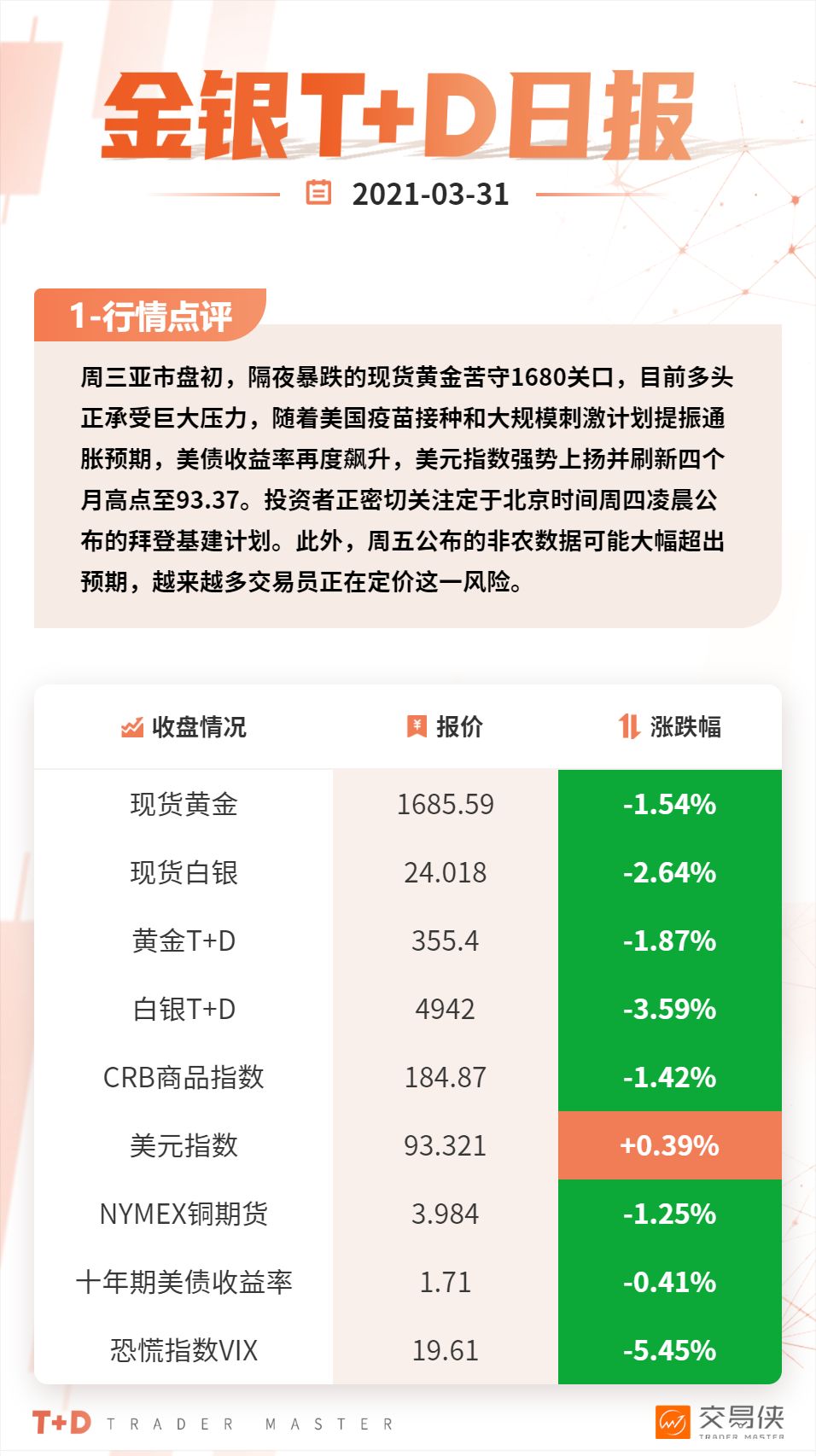 金银T+D日报

2021-03-31

1-行情点评

周三亚市盘初，隔夜暴跌的现货黄金苦守1680关口，目前多头正承受巨大压力，随着美国疫苗接种和大规模刺激计划提振通胀预期，美债收益率再度飙升，美元指数强势上扬并刷新四个月高点至93.37。投资者正密切关注定于北京时间周四凌晨公布的拜登基建计划。此外，周五公布的非农数据可能大幅超出预期，越来越多交易员正在定价这一风险。

| 收盘情况 | 报价 | 涨跌幅 |
|---|---|---|
| 现货黄金 | 1685.59 | -1.54% |
| 现货白银 | 24.018 | -2.64% |
| 黄金T+D | 355.4 | -1.87% |
| 白银T+D | 4942 | -3.59% |
| CRB商品指数 | 184.87 | -1.42% |
| 美元指数 | 93.321 | +0.39% |
| NYMEX铜期货 | 3.984 | -1.25% |
| 十年期美债收益率 | 1.71 | -0.41% |
| 恐慌指数VIX | 19.61 | -5.45% |

T+D TRADER MASTER

交易侠 TRADER MASTER